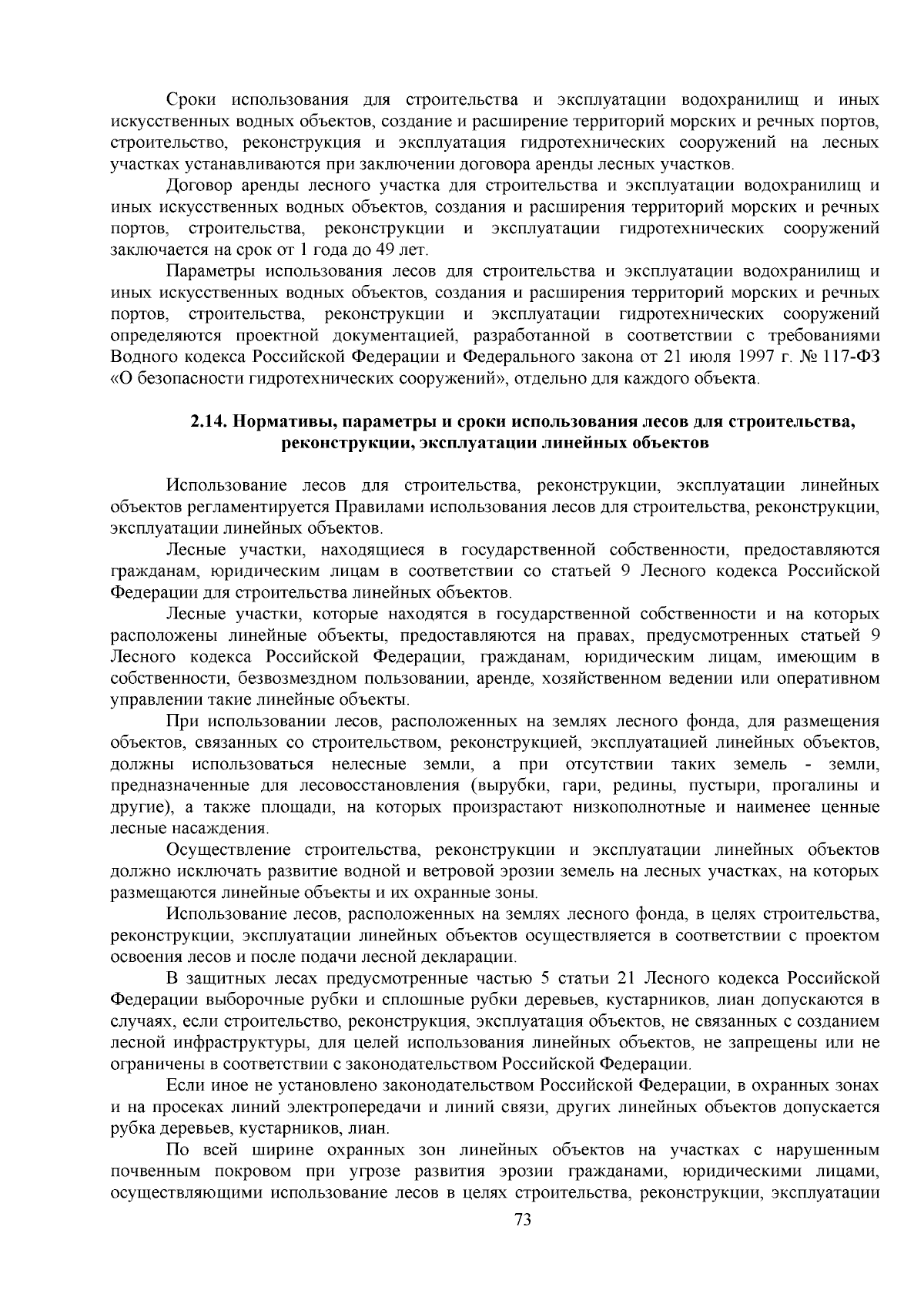 Сроки использования для строительства и эксплуатации водохранилищ и иных искусственных водных объектов, создание и расширение территорий морских и речных портов, строительство, реконструкция и эксплуатация гидротехнических сооружений на лесных участках устанавливаются при заключении договора аренды лесных участков.

Договор аренды лесного участка для строительства и эксплуатации водохранилищ и иных искусственных водных объектов, создания и расширения территорий морских и речных портов, строительства, реконструкции и эксплуатации гидротехнических сооружений заключается на срок от 1 года до 49 лет.

Параметры использования лесов для строительства и эксплуатации водохранилищ и иных искусственных водных объектов, создания и расширения территорий морских и речных портов, строительства, реконструкции и эксплуатации гидротехнических сооружений определяются проектной документацией, разработанной в соответствии с требованиями Водного кодекса Российской Федерации и Федерального закона от 21 июля 1997 г. № 117-ФЗ «О безопасности гидротехнических сооружений», отдельно для каждого объекта.

2.14. Нормативы, параметры и сроки использования лесов для строительства, реконструкции, эксплуатации линейных объектов

Использование лесов для строительства, реконструкции, эксплуатации линейных объектов регламентируется Правилами использования лесов для строительства, реконструкции, эксплуатации линейных объектов.

Лесные участки, находящиеся в государственной собственности, предоставляются гражданам, юридическим лицам в соответствии со статьей 9 Лесного кодекса Российской Федерации для строительства линейных объектов.

Лесные участки, которые находятся в государственной собственности и на которых расположены линейные объекты, предоставляются на правах, предусмотренных статьей 9 Лесного кодекса Российской Федерации, гражданам, юридическим лицам, имеющим в собственности, безвозмездном пользовании, аренде, хозяйственном ведении или оперативном управлении такие линейные объекты.

При использовании лесов, расположенных на землях лесного фонда, для размещения объектов, связанных со строительством, реконструкцией, эксплуатацией линейных объектов, должны использоваться нелесные земли, а при отсутствии таких земель - земли, предназначенные для лесовосстановления (вырубки, гари, редины, пустыри, прогалины и другие), а также площади, на которых произрастают низкополнотные и наименее ценные лесные насаждения.

Осуществление строительства, реконструкции и эксплуатации линейных объектов должно исключать развитие водной и ветровой эрозии земель на лесных участках, на которых размещаются линейные объекты и их охранные зоны.

Использование лесов, расположенных на землях лесного фонда, в целях строительства, реконструкции, эксплуатации линейных объектов осуществляется в соответствии с проектом освоения лесов и после подачи лесной декларации.

В защитных лесах предусмотренные частью 5 статьи 21 Лесного кодекса Российской Федерации выборочные рубки и сплошные рубки деревьев, кустарников, лиан допускаются в случаях, если строительство, реконструкция, эксплуатация объектов, не связанных с созданием лесной инфраструктуры, для целей использования линейных объектов, не запрещены или не ограничены в соответствии с законодательством Российской Федерации.

Если иное не установлено законодательством Российской Федерации, в охранных зонах и на просеках линий электропередачи и линий связи, других линейных объектов допускается рубка деревьев, кустарников, лиан.

По всей ширине охранных зон линейных объектов на участках с нарушенным почвенным покровом при угрозе развития эрозии гражданами, юридическими лицами, осуществляющими использование лесов в целях строительства, реконструкции, эксплуатации

73